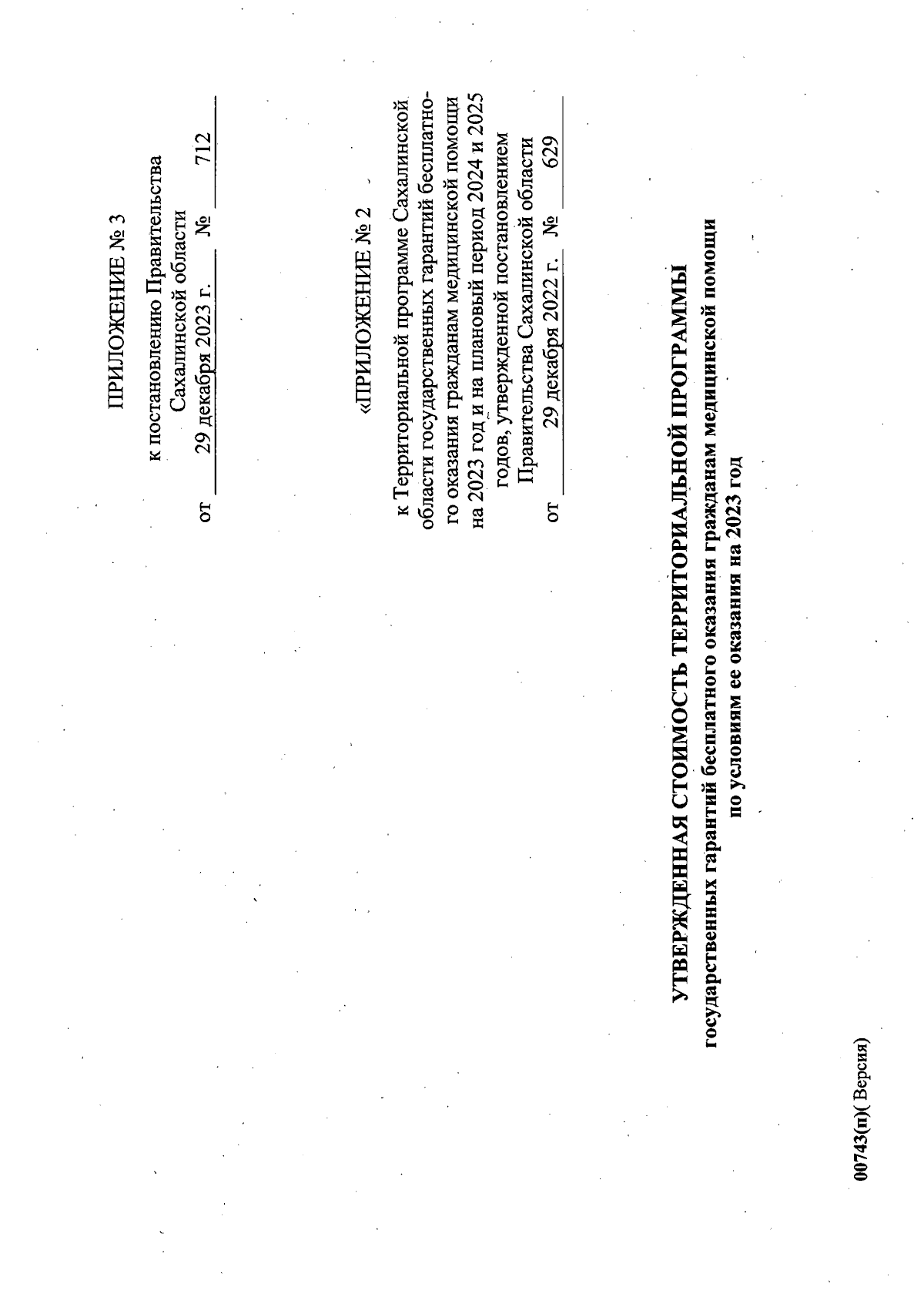 ПРИЛОЖЕНИЕ № 3

к постановлению Правительства Сахалинской области
от 29 декабря 2023 г. № 712

«ПРИЛОЖЕНИЕ № 2

к Территориальной программе Сахалинской области государственных гарантий бесплатного оказания гражданам медицинской помощи на 2023 год и на плановый период 2024 и 2025 годов, утвержденной постановлением Правительства Сахалинской области
от 29 декабря 2022 г. № 629

УТВЕРЖДЕННАЯ СТОИМОСТЬ ТЕРРИТОРИАЛЬНОЙ ПРОГРАММЫ
государственных гарантий бесплатного оказания гражданам медицинской помощи по условиям ее оказания на 2023 год

00743(п)( Версия)